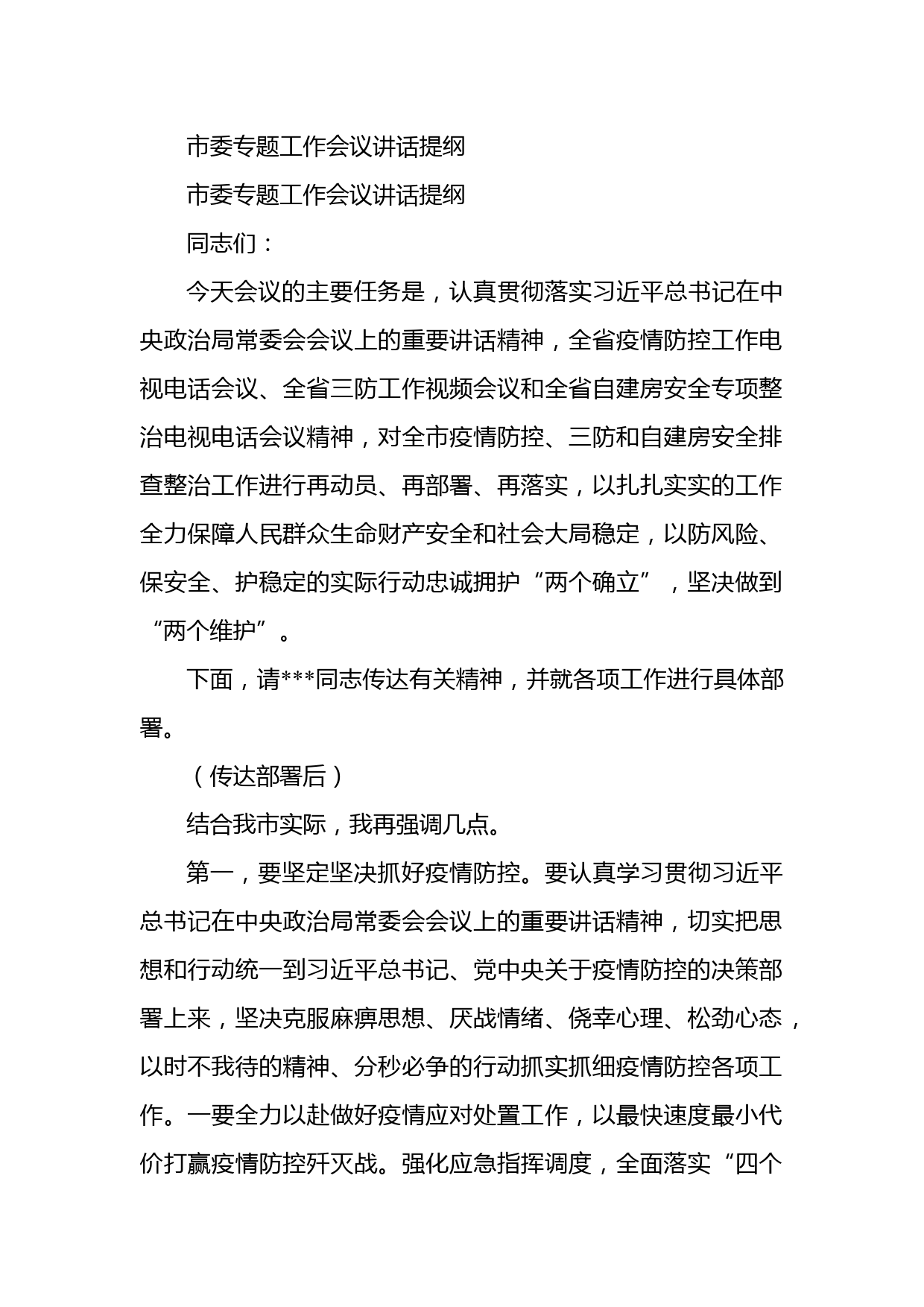 市委专题工作会议讲话提纲

市委专题工作会议讲话提纲

同志们：

今天会议的主要任务是，认真贯彻落实习近平总书记在中央政治局常委会会议上的重要讲话精神，全省疫情防控工作电视电话会议、全省三防工作视频会议和全省自建房安全专项整治电视电话会议精神，对全市疫情防控、三防和自建房安全排查整治工作进行再动员、再部署、再落实，以扎扎实实的工作全力保障人民群众生命财产安全和社会大局稳定，以防风险、保安全、护稳定的实际行动忠诚拥护“两个确立”，坚决做到“两个维护”。

下面，请***同志传达有关精神，并就各项工作进行具体部署。

（传达部署后）

结合我市实际，我再强调几点。

第一，要坚定坚决抓好疫情防控。要认真学习贯彻习近平总书记在中央政治局常委会会议上的重要讲话精神，切实把思想和行动统一到习近平总书记、党中央关于疫情防控的决策部署上来，坚决克服麻痹思想、厌战情绪、侥幸心理、松劲心态，以时不我待的精神、分秒必争的行动抓实抓细疫情防控各项工作。一要全力以赴做好疫情应对处置工作，以最快速度最小代价打赢疫情防控歼灭战。强化应急指挥调度，全面落实“四个